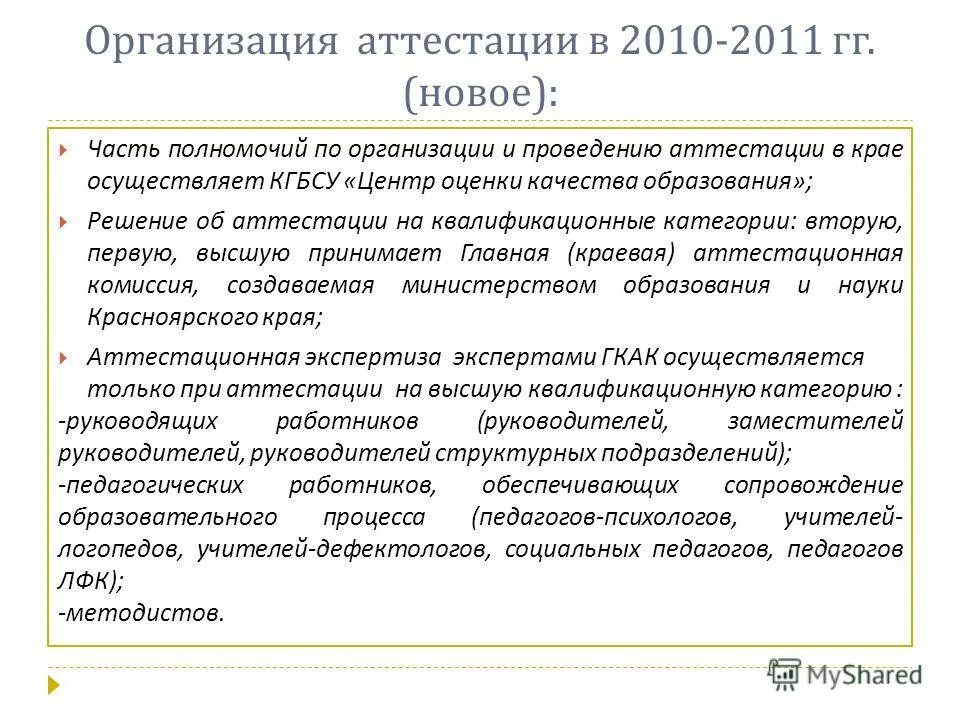 Организация аттестации в 2010-2011 гг. (новое):

Часть полномочий по организации и проведению аттестации в крае осуществляет КГБСУ «Центр оценки качества образования»;

Решение об аттестации на квалификационные категории: вторую, первую, высшую принимает Главная (краевая) аттестационная комиссия, создаваемая министерством образования и науки Красноярского края;

Аттестационная экспертиза экспертами ГКАК осуществляется только при аттестации на высшую квалификационную категорию :
-руководящих работников (руководителей, заместителей руководителей, руководителей структурных подразделений);
-педагогических работников, обеспечивающих сопровождение образовательного процесса (педагогов-психологов, учителей-логопедов, учителей-дефектологов, социальных педагогов, педагогов ЛФК);
-методистов.

MyShared